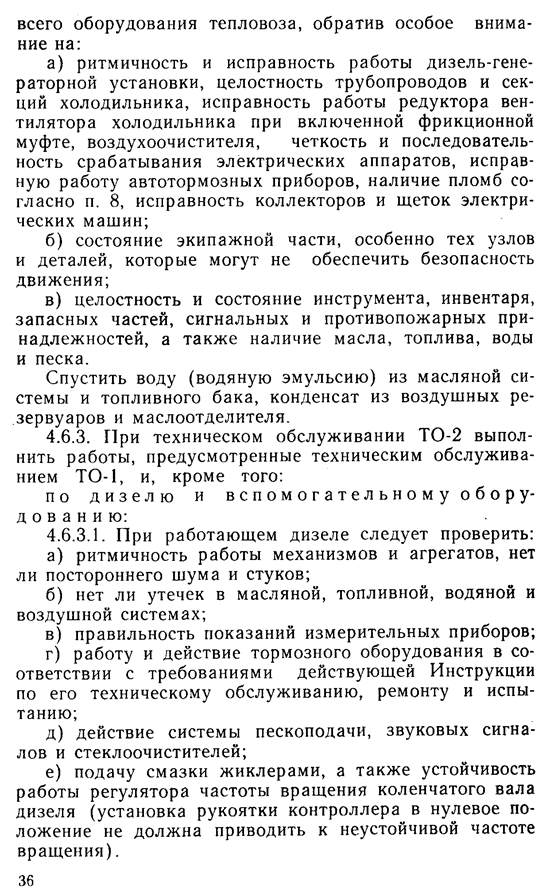 всего оборудования тепловоза, обратив особое внимание на:

а) ритмичность и исправность работы дизель-генераторной установки, целостность трубопроводов и секций холодильника, исправность работы редуктора вентилятора холодильника при включенной фрикционной муфте, воздухоочистителя, четкость и последовательность срабатывания электрических аппаратов, исправную работу автотормозных приборов, наличие пломб согласно п. 8, исправность коллекторов и щеток электрических машин;

б) состояние экипажной части, особенно тех узлов и деталей, которые могут не обеспечить безопасность движения;

в) целостность и состояние инструмента, инвентаря, запасных частей, сигнальных и противопожарных принадлежностей, а также наличие масла, топлива, воды и песка.

Спустить воду (водяную эмульсию) из масляной системы и топливного бака, конденсат из воздушных резервуаров и маслоотделителя.

4.6.3. При техническом обслуживании ТО-2 выполнить работы, предусмотренные техническим обслуживанием ТО-1, и, кроме того:

по дизелю и вспомогательному оборудованию:

4.6.3.1. При работающем дизеле следует проверить:

а) ритмичность работы механизмов и агрегатов, нет ли постороннего шума и стуков;

б) нет ли утечек в масляной, топливной, водяной и воздушной системах;

в) правильность показаний измерительных приборов;

г) работу и действие тормозного оборудования в соответствии с требованиями действующей Инструкции по его техническому обслуживанию, ремонту и испытанию;

д) действие системы пескоподачи, звуковых сигналов и стеклоочистителей;

е) подачу смазки жиклерами, а также устойчивость работы регулятора частоты вращения коленчатого вала дизеля (установка рукоятки контроллера в нулевое положение не должна приводить к неустойчивой частоте вращения).

36